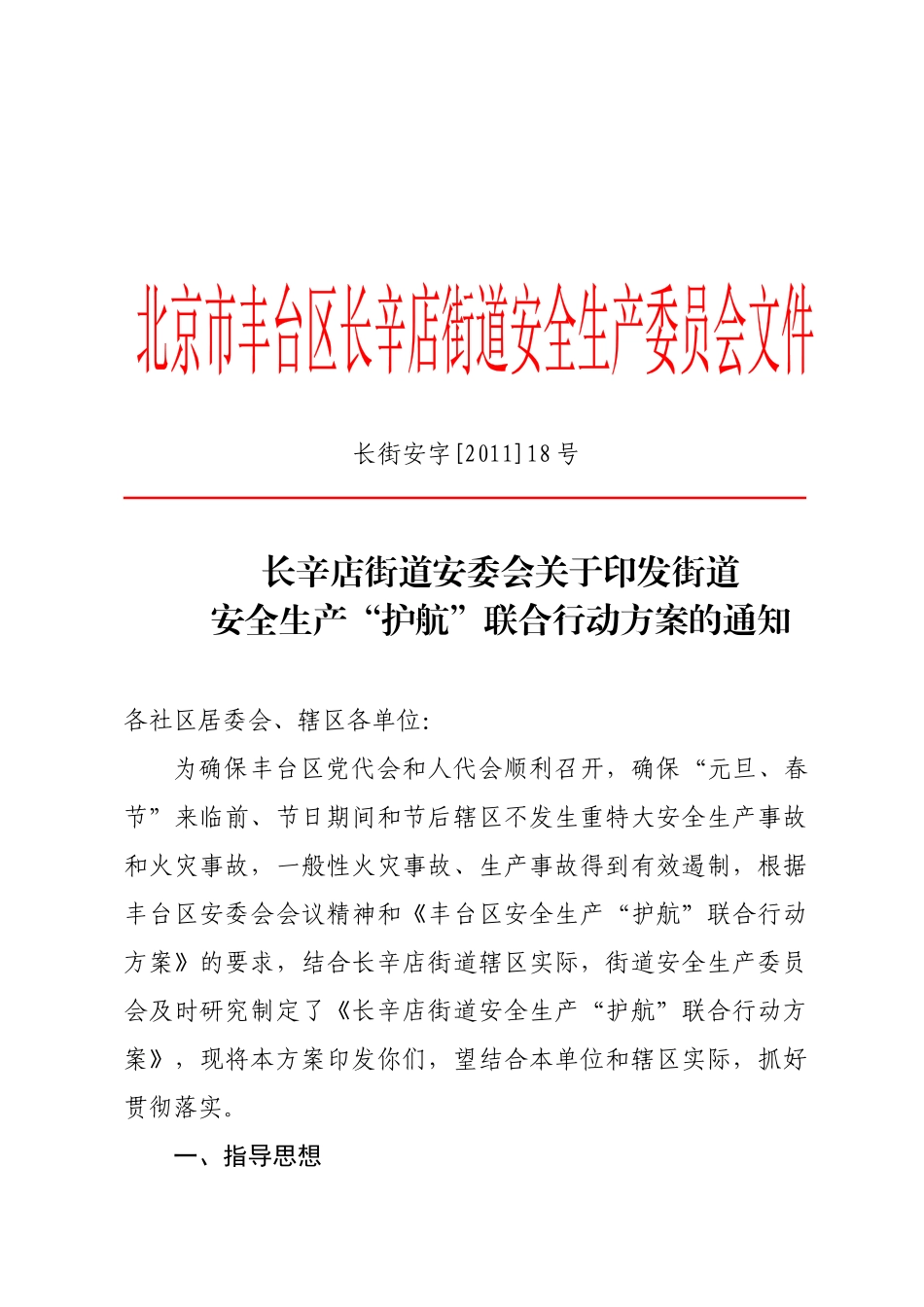 北京市丰台区长辛店街道安全生产委员会文件

长街安字[2011]18号

长辛店街道安委会关于印发街道安全生产“护航”联合行动方案的通知

各社区居委会、辖区各单位:

为确保丰台区党代会和人代会顺利召开，确保“元旦、春节”来临前、节日期间和节后辖区不发生重特大安全生产事故和火灾事故，一般性火灾事故、生产事故得到有效遏制，根据丰台区安委会会议精神和《丰台区安全生产“护航”联合行动方案》的要求，结合长辛店街道辖区实际，街道安全生产委员会及时研究制定了《长辛店街道安全生产“护航”联合行动方案》，现将本方案印发你们，望结合本单位和辖区实际，抓好贯彻落实。

一、指导思想